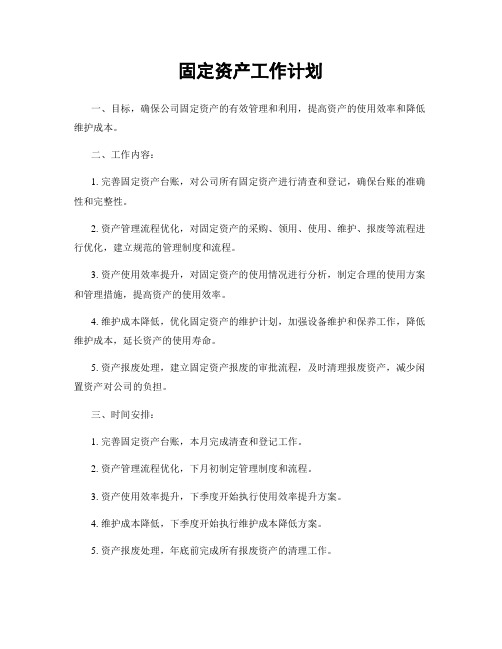 固定资产工作计划

一、目标，确保公司固定资产的有效管理和利用，提高资产的使用效率和降低维护成本。

二、工作内容：

1. 完善固定资产台账，对公司所有固定资产进行清查和登记，确保台账的准确性和完整性。

2. 资产管理流程优化，对固定资产的采购、领用、使用、维护、报废等流程进行优化，建立规范的管理制度和流程。

3. 资产使用效率提升，对固定资产的使用情况进行分析，制定合理的使用方案和管理措施，提高资产的使用效率。

4. 维护成本降低，优化固定资产的维护计划，加强设备维护和保养工作，降低维护成本，延长资产的使用寿命。

5. 资产报废处理，建立固定资产报废的审批流程，及时清理报废资产，减少闲置资产对公司的负担。

三、时间安排：

1. 完善固定资产台账，本月完成清查和登记工作。

2. 资产管理流程优化，下月初制定管理制度和流程。

3. 资产使用效率提升，下季度开始执行使用效率提升方案。

4. 维护成本降低，下季度开始执行维护成本降低方案。

5. 资产报废处理，年底前完成所有报废资产的清理工作。